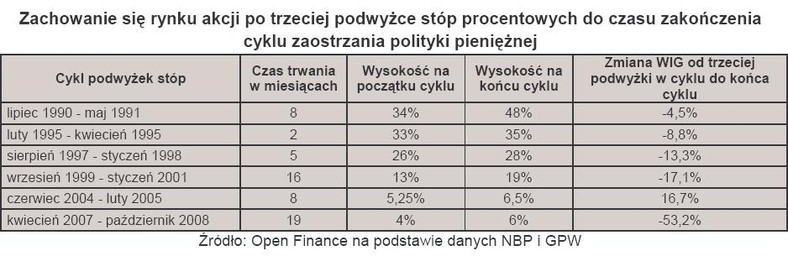 Zachowanie się rynku akcji po trzeciej podwyżce stóp procentowych do czasu zakończenia cyklu zaostrzania polityki pieniężnej

| Cykl podwyżek stóp | Czas trwania w miesiącach | Wysokość na początku cyklu | Wysokość na końcu cyklu | Zmiana WIG od trzeciej podwyżki w cyklu do końca cyklu |
|---|---|---|---|---|
| lipiec 1990 - maj 1991 | 8 | 34% | 48% | -4,5% |
| luty 1995 - kwiecień 1995 | 2 | 33% | 35% | -8,8% |
| sierpień 1997 - styczeń 1998 | 5 | 26% | 28% | -13,3% |
| wrzesień 1999 - styczeń 2001 | 16 | 13% | 19% | -17,1% |
| czerwiec 2004 - luty 2005 | 8 | 5,25% | 6,5% | 16,7% |
| kwiecień 2007 - październik 2008 | 19 | 4% | 6% | -53,2% |

Źródło: Open Finance na podstawie danych NBP i GPW